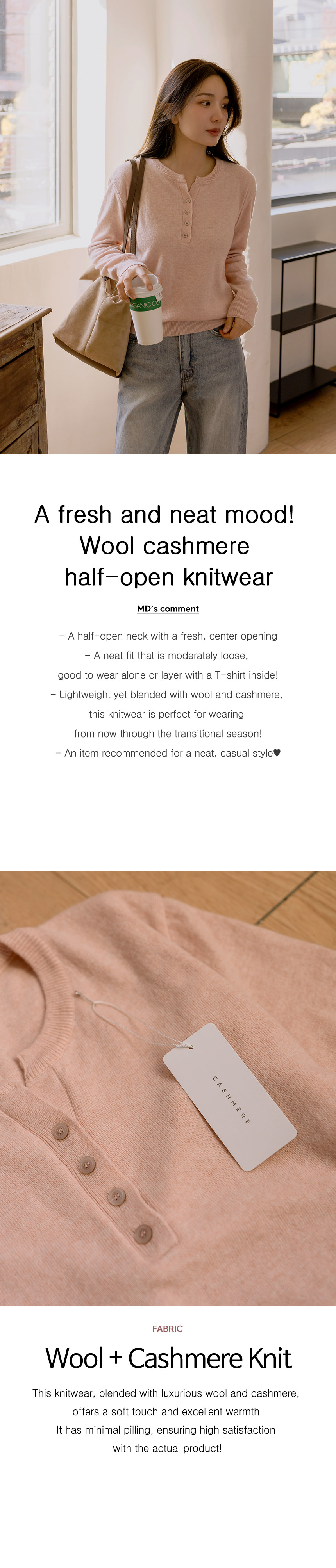 A fresh and neat mood!
Wool cashmere
half-open knitwear

MD's comment

- A half-open neck with a fresh, center opening
- A neat fit that is moderately loose,
good to wear alone or layer with a T-shirt inside!
- Lightweight yet blended with wool and cashmere,
this knitwear is perfect for wearing
from now through the transitional season!
- An item recommended for a neat, casual style♥

CASHMERE

FABRIC

Wool + Cashmere Knit

This knitwear, blended with luxurious wool and cashmere, offers a soft touch and excellent warmth
It has minimal pilling, ensuring high satisfaction with the actual product!